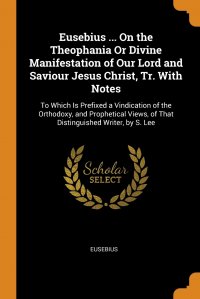 Eusebius ... On the Theophania Or Divine Manifestation of Our Lord and Saviour Jesus Christ, Tr. With Notes

To Which Is Prefixed a Vindication of the Orthodoxy, and Prophetical Views, of That Distinguished Writer, by S. Lee

Scholar
SELECT

EUSEBIUS